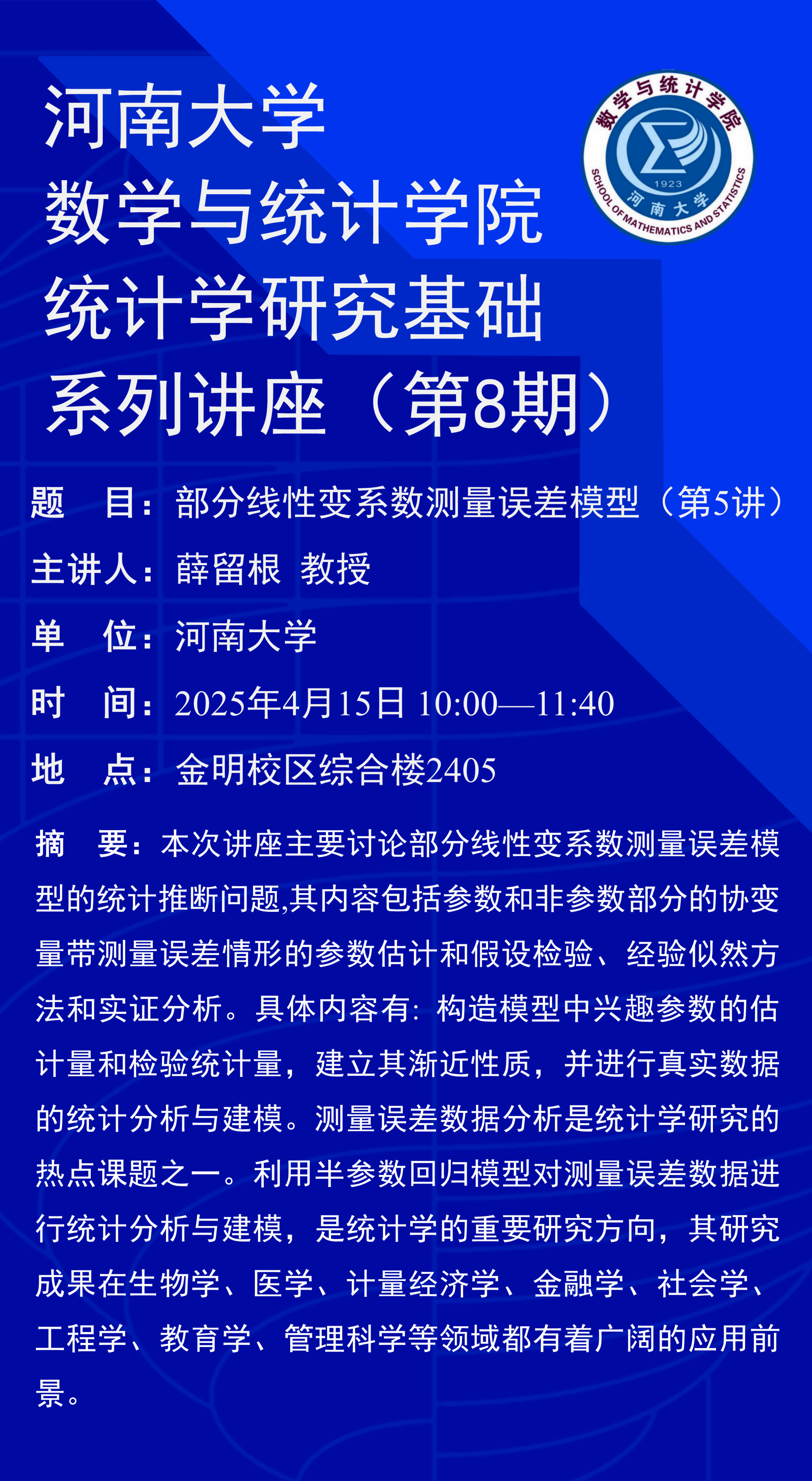 河南大学
数学与统计学院
统计学研究基础
系列讲座（第8期）

数学与统计学院
1923
河南大学
SCHOOL OF MATHEMATICS AND STATISTICS

题 目：部分线性变系数测量误差模型（第5讲）

主讲人：薛留根 教授

单 位：河南大学

时 间：2025年4月15日 10:00—11:40

地 点：金明校区综合楼2405

摘 要：本次讲座主要讨论部分线性变系数测量误差模型的统计推断问题,其内容包括参数和非参数部分的协变量带测量误差情形的参数估计和假设检验、经验似然方法和实证分析。具体内容有：构造模型中兴趣参数的估计量和检验统计量，建立其渐近性质，并进行真实数据的统计分析与建模。测量误差数据分析是统计学研究的热点课题之一。利用半参数回归模型对测量误差数据进行统计分析与建模，是统计学的重要研究方向，其研究成果在生物学、医学、计量经济学、金融学、社会学、工程学、教育学、管理科学等领域都有着广阔的应用前景。